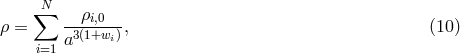 $\rho = \sum_{i=1}^{N} \frac{\rho_{i,0}}{a^{3(1+w_i)}},$ (10)